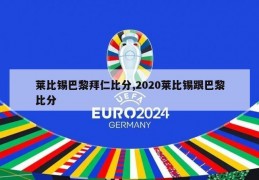 莱比锡巴黎拜仁比分,2020莱比锡跟巴黎比分

UEFA
EURO2024
GERMANY